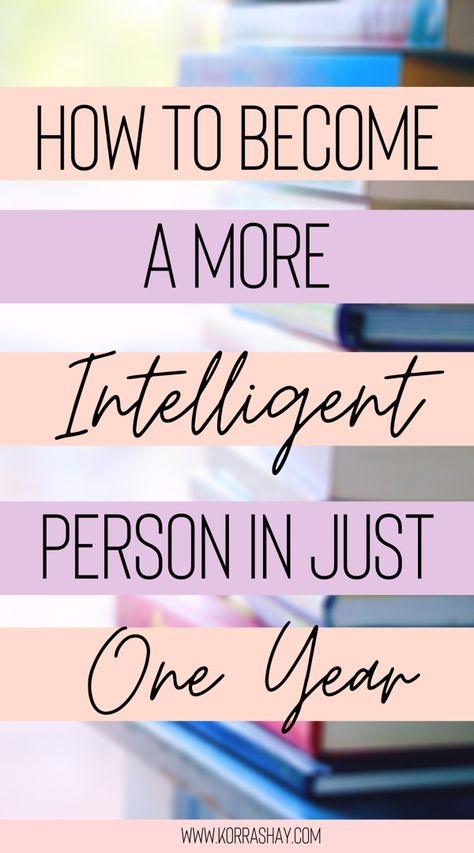 HOW TO BECOME
A MORE
Intelligent
PERSON IN JUST
One Year

WWW.KORRASHAY.COM